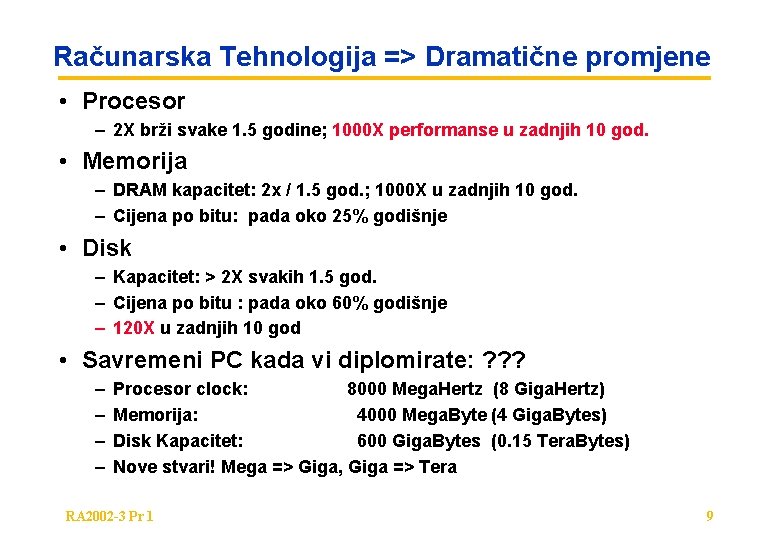 Računarska Tehnologija => Dramatične promjene

• Procesor
– 2X brži svake 1.5 godine; 1000X performanse u zadnjih 10 god.

• Memorija
– DRAM kapacitet: 2x / 1.5 god.; 1000X u zadnjih 10 god.
– Cijena po bitu: pada oko 25% godišnje

• Disk
– Kapacitet: > 2X svakih 1.5 god.
– Cijena po bitu : pada oko 60% godišnje
– 120X u zadnjih 10 god

• Savremeni PC kada vi diplomirate: ???
– Procesor clock: 8000 MegaHertz (8 GigaHertz)
– Memorija: 4000 MegaByte (4 GigaBytes)
– Disk Kapacitet: 600 GigaBytes (0.15 TeraBytes)
– Nove stvari! Mega => Giga, Giga => Tera

RA2002-3 Pr 1

9